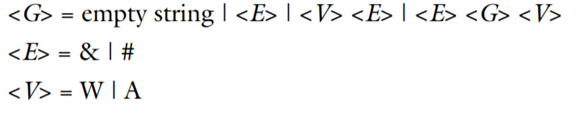 <G> = empty string | <E> | <V> <E> | <E> <G> <V>

<E> = & | #

<V> = W | A